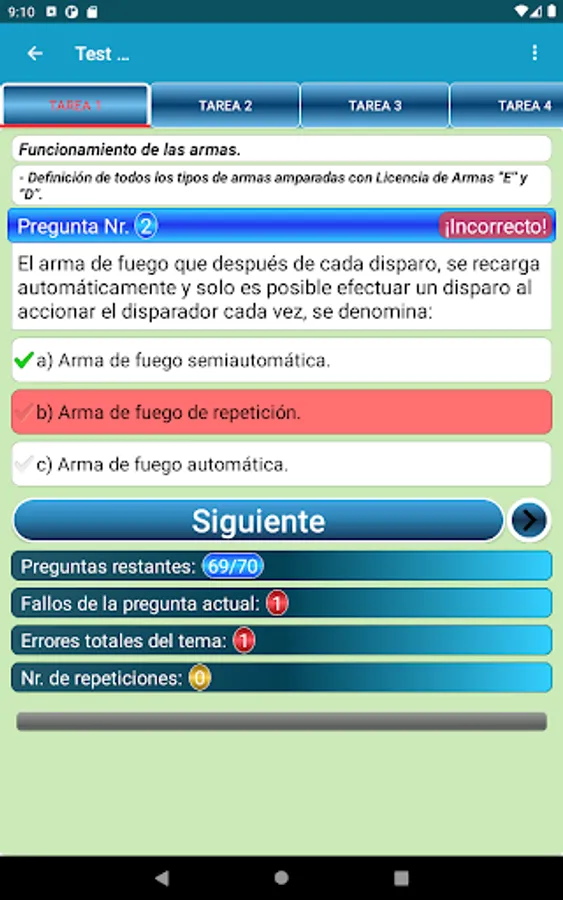 9:10

Test ...

TAREA 1
TAREA 2
TAREA 3
TAREA 4

Funcionamiento de las armas.

- Definición de todos los tipos de armas amparadas con Licencia de Armas "E" y "D".

Pregunta Nr. 2
¡Incorrecto!

El arma de fuego que después de cada disparo, se recarga automáticamente y solo es posible efectuar un disparo al accionar el disparador cada vez, se denomina:

a) Arma de fuego semiautomática.

b) Arma de fuego de repetición.

c) Arma de fuego automática.

Siguiente

Preguntas restantes: 69/70

Fallos de la pregunta actual: 1

Errores totales del tema: 1

Nr. de repeticiones: 0